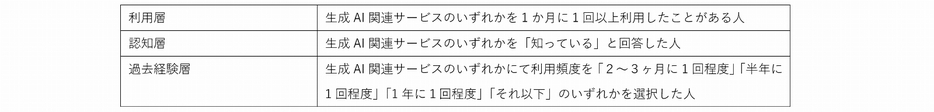 | 利用層 | 生成 AI 関連サービスのいずれかを 1 か月に 1 回以上利用したことがある人 |
|---|---|
| 認知層 | 生成 AI 関連サービスのいずれかを「知っている」と回答した人 |
| 過去経験層 | 生成 AI 関連サービスのいずれかにて利用頻度を「2～3ヶ月に 1 回程度」「半年に 1 回程度」「1 年に 1 回程度」「それ以下」のいずれかを選択した人 |